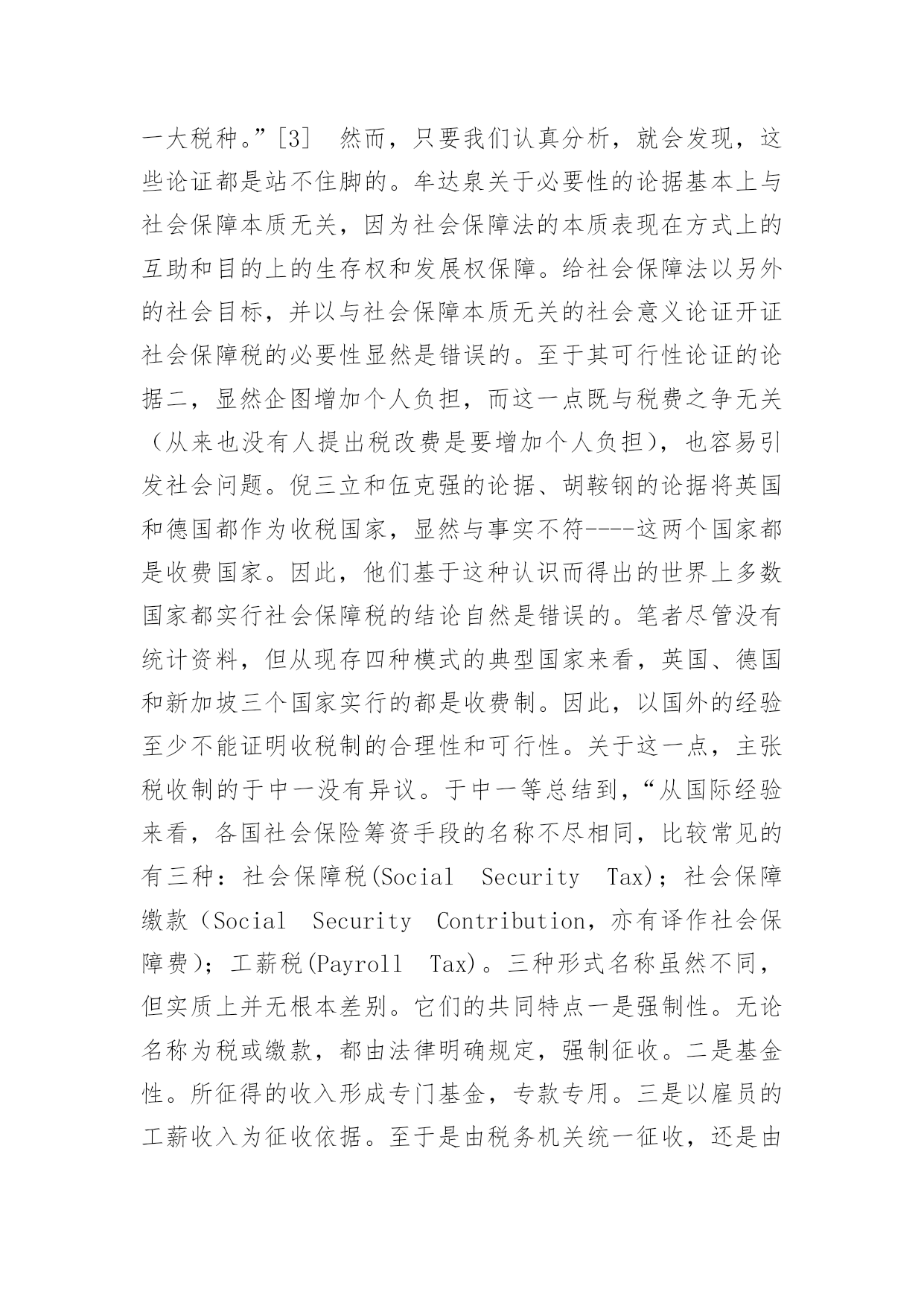 一大税种。”[3] 然而，只要我们认真分析，就会发现，这些论证都是站不住脚的。牟达泉关于必要性的论据基本上与社会保障本质无关，因为社会保障法的本质表现在方式上的互助和目的上的生存权和发展权保障。给社会保障法以另外的社会目标，并以与社会保障本质无关的社会意义论证开证社会保障税的必要性显然是错误的。至于其可行性论证的论据二，显然企图增加个人负担，而这一点既与税费之争无关（从来也没有人提出税改费是要增加个人负担），也容易引发社会问题。倪三立和伍克强的论据、胡鞍钢的论据将英国和德国都作为收税国家，显然与事实不符----这两个国家都是收费国家。因此，他们基于这种认识而得出的世界上多数国家都实行社会保障税的结论自然是错误的。笔者尽管没有统计资料，但从现存四种模式的典型国家来看，英国、德国和新加坡三个国家实行的都是收费制。因此，以国外的经验至少不能证明收税制的合理性和可行性。关于这一点，主张税收制的于中一没有异议。于中一等总结到，“从国际经验来看，各国社会保险筹资手段的名称不尽相同，比较常见的有三种：社会保障税(Social Security Tax)；社会保障缴款（Social Security Contribution，亦有译作社会保障费）；工薪税(Payroll Tax)。三种形式名称虽然不同，但实质上并无根本差别。它们的共同特点一是强制性。无论名称为税或缴款，都由法律明确规定，强制征收。二是基金性。所征得的收入形成专门基金，专款专用。三是以雇员的工薪收入为征收依据。至于是由税务机关统一征收，还是由